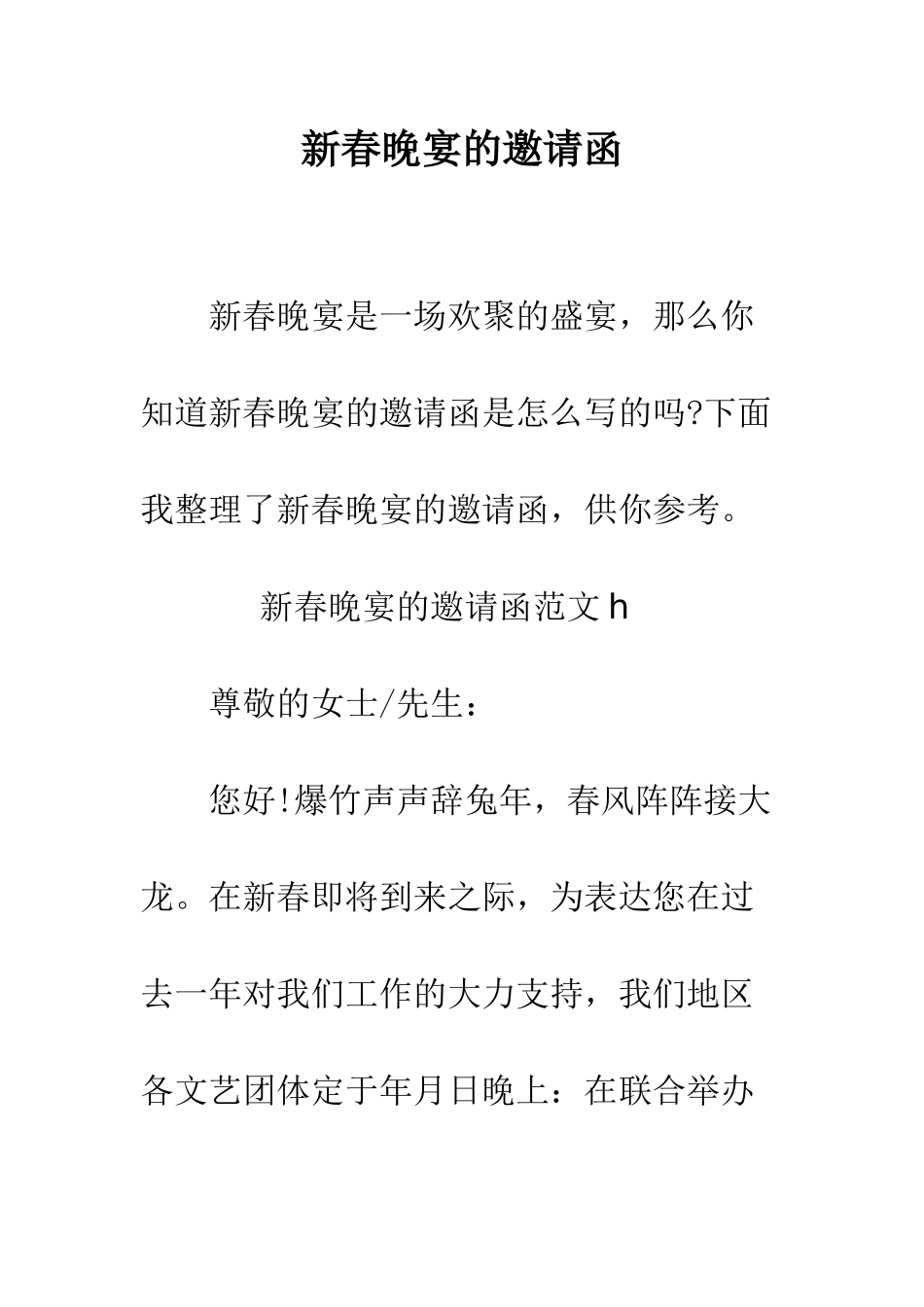 新春晚宴的邀请函

新春晚宴是一场欢聚的盛宴，那么你知道新春晚宴的邀请函是怎么写的吗?下面我整理了新春晚宴的邀请函，供你参考。

新春晚宴的邀请函范文 h

尊敬的女士/先生：

您好!爆竹声声辞兔年，春风阵阵接大龙。在新春即将到来之际，为表达您在过去一年对我们工作的大力支持，我们地区各文艺团体定于年月日晚上：在联合举办